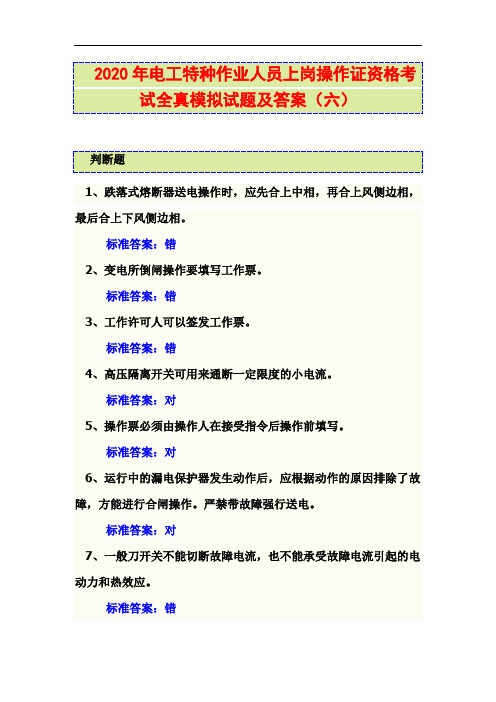 2020 年电工特种作业人员上岗操作证资格考试全真模拟试题及答案（六）

判断题

1、跌落式熔断器送电操作时，应先合上中相，再合上风侧边相，最后合上下风侧边相。

标准答案：错

2、变电所倒闸操作要填写工作票。

标准答案：错

3、工作许可人可以签发工作票。

标准答案：错

4、高压隔离开关可用来通断一定限度的小电流。

标准答案：对

5、操作票必须由操作人在接受指令后操作前填写。

标准答案：对

6、运行中的漏电保护器发生动作后，应根据动作的原因排除了故障，方能进行合闸操作。严禁带故障强行送电。

标准答案：对

7、一般刀开关不能切断故障电流，也不能承受故障电流引起的电动力和热效应。

标准答案：错